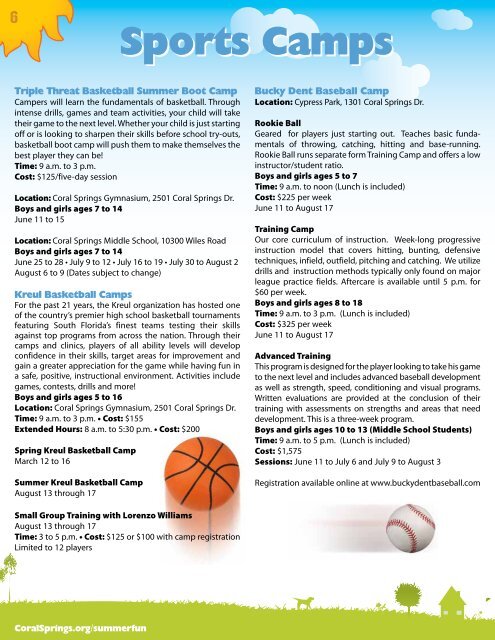 6

Sports Camps

Triple Threat Basketball Summer Boot Camp
Campers will learn the fundamentals of basketball. Through intense drills, games and team activities, your child will take their game to the next level. Whether your child is just starting off or is looking to sharpen their skills before school try-outs, basketball boot camp will push them to make themselves the best player they can be!
Time: 9 a.m. to 3 p.m.
Cost: $125/five-day session

Location: Coral Springs Gymnasium, 2501 Coral Springs Dr.
Boys and girls ages 7 to 14
June 11 to 15

Location: Coral Springs Middle School, 10300 Wiles Road
Boys and girls ages 7 to 14
June 25 to 28 • July 9 to 12 • July 16 to 19 • July 30 to August 2
August 6 to 9 (Dates subject to change)

Kreul Basketball Camps
For the past 21 years, the Kreul organization has hosted one of the country's premier high school basketball tournaments featuring South Florida's finest teams testing their skills against top programs from across the nation. Through their camps and clinics, players of all ability levels will develop confidence in their skills, target areas for improvement and gain a greater appreciation for the game while having fun in a safe, positive, instructional environment. Activities include games, contests, drills and more!
Boys and girls ages 5 to 16
Location: Coral Springs Gymnasium, 2501 Coral Springs Dr.
Time: 9 a.m. to 3 p.m. • Cost: $155
Extended Hours: 8 a.m. to 5:30 p.m. • Cost: $200

Spring Kreul Basketball Camp
March 12 to 16

Summer Kreul Basketball Camp
August 13 through 17

Small Group Training with Lorenzo Williams
August 13 through 17
Time: 3 to 5 p.m. • Cost: $125 or $100 with camp registration
Limited to 12 players

Bucky Dent Baseball Camp
Location: Cypress Park, 1301 Coral Springs Dr.

Rookie Ball
Geared for players just starting out. Teaches basic fundamentals of throwing, catching, hitting and base-running. Rookie Ball runs separate form Training Camp and offers a low instructor/student ratio.
Boys and girls ages 5 to 7
Time: 9 a.m. to noon (Lunch is included)
Cost: $225 per week
June 11 to August 17

Training Camp
Our core curriculum of instruction. Week-long progressive instruction model that covers hitting, bunting, defensive techniques, infield, outfield, pitching and catching. We utilize drills and instruction methods typically only found on major league practice fields. Aftercare is available until 5 p.m. for $60 per week.
Boys and girls ages 8 to 18
Time: 9 a.m. to 3 p.m. (Lunch is included)
Cost: $325 per week
June 11 to August 17

Advanced Training
This program is designed for the player looking to take his game to the next level and includes advanced baseball development as well as strength, speed, conditioning and visual programs. Written evaluations are provided at the conclusion of their training with assessments on strengths and areas that need development. This is a three-week program.
Boys and girls ages 10 to 13 (Middle School Students)
Time: 9 a.m. to 5 p.m. (Lunch is included)
Cost: $1,575
Sessions: June 11 to July 6 and July 9 to August 3

Registration available online at www.buckydentbaseball.com

CoralSprings.org/summerfun